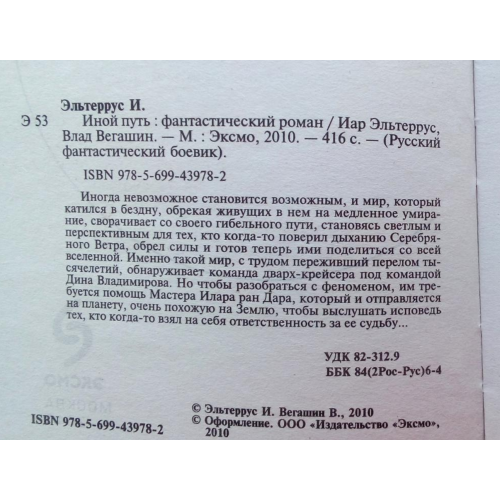 Эльтеррус И.

Э 53 Иной путь : фантастический роман / Иар Эльтеррус, Влад Вегашин. — М. : Эксмо, 2010. — 416 с. — (Русский фантастический боевик).

ISBN 978-5-699-43978-2

Иногда невозможное становится возможным, и мир, который катился в бездну, обрекая живущих в нем на медленное умирание, сворачивает со своего гибельного пути, становясь светлым и перспективным для тех, кто когда-то поверил дыханию Серебряного Ветра, обрел силы и готов теперь ими поделиться со всей вселенной. Именно такой мир, с трудом переживший перелом тысячелетий, обнаруживает команда дварх-крейсера под командой Дина Владимирова. Но чтобы разобраться с феноменом, им требуется помощь Мастера Илара ран Дара, который и отправляется на планету, очень похожую на Землю, чтобы выслушать исповедь тех, кто когда-то взял на себя ответственность за ее судьбу...

УДК 82-312.9
ББК 84(2Рос-Рус)6-4

ЭКСМО
МОСКВА

ISBN 978-5-699-43978-2

© Эльтеррус И. Вегашин В., 2010
© Оформление. ООО «Издательство «Эксмо», 2010